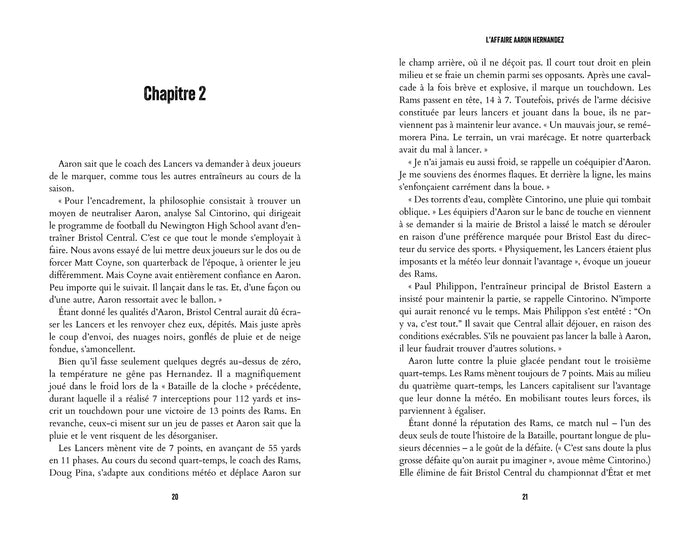 Chapitre 2

Aaron sait que le coach des Lancers va demander à deux joueurs de le marquer, comme tous les autres entraîneurs au cours de la saison.

« Pour l'encadrement, la philosophie consistait à trouver un moyen de neutraliser Aaron, analyse Sal Cintorino, qui dirigeait le programme de football du Newington High School avant d'entraîner Bristol Central. C'est ce que tout le monde s'employait à faire. Nous avons essayé de lui mettre deux joueurs sur le dos ou de forcer Matt Coyne, son quarterback de l'époque, à orienter le jeu différemment. Mais Coyne avait entièrement confiance en Aaron. Peu importe qui le suivait. Il lançait dans le tas. Et, d'une façon ou d'une autre, Aaron ressortait avec le ballon. »

Étant donné les qualités d'Aaron, Bristol Central aurait dû écraser les Lancers et les renvoyer chez eux, dépités. Mais juste après le coup d'envoi, des nuages noirs, gonflés de pluie et de neige fondue, s'amoncellent.

Bien qu'il fasse seulement quelques degrés au-dessus de zéro, la température ne gêne pas Hernandez. Il a magnifiquement joué dans le froid lors de la « Bataille de la cloche » précédente, durant laquelle il a réalisé 7 interceptions pour 112 yards et inscrit un touchdown pour une victoire de 13 points des Rams. En revanche, ceux-ci misent sur un jeu de passes et Aaron sait que la pluie et le vent risquent de les désorganiser.

Les Lancers mènent vite de 7 points, en avançant de 55 yards en 11 phases. Au cours du second quart-temps, le coach des Rams, Doug Pina, s'adapte aux conditions météo et déplace Aaron sur

20

L'AFFAIRE AARON HERNANDEZ

le champ arrière, où il ne déçoit pas. Il court tout droit en plein milieu et se fraie un chemin parmi ses opposants. Après une cavalcade à la fois brève et explosive, il marque un touchdown. Les Rams passent en tête, 14 à 7. Toutefois, privés de l'arme décisive constituée par leurs lancers et jouant dans la boue, ils ne parviennent pas à maintenir leur avance. « Un mauvais jour, se remémorera Pina. Le terrain, un vrai marécage. Et notre quarterback avait du mal à lancer. »

« Je n'ai jamais eu aussi froid, se rappelle un coéquipier d'Aaron. Je me souviens des énormes flaques. Et derrière la ligne, les mains s'enfonçaient carrément dans la boue. »

« Des torrents d'eau, complète Cintorino, une pluie qui tombait oblique. » Les équipiers d'Aaron sur le banc de touche en viennent à se demander si la mairie de Bristol a laissé le match se dérouler en raison d'une préférence marquée pour Bristol East du directeur du service des sports. « Physiquement, les Lancers étaient plus imposants et la météo leur donnait l'avantage », évoque un joueur des Rams.

« Paul Philippon, l'entraîneur principal de Bristol Eastern a insisté pour maintenir la partie, se rappelle Cintorino. N'importe qui aurait renoncé vu le temps. Mais Philippon s'est entêté : "On y va, c'est tout." Il savait que Central allait déjouer, en raison des conditions exécrables. S'ils ne pouvaient pas lancer la balle à Aaron, il leur faudrait trouver d'autres solutions. »

Aaron lutte contre la pluie glacée pendant tout le troisième quart-temps. Les Rams mènent toujours de 7 points. Mais au milieu du quatrième quart-temps, les Lancers capitalisent sur l'avantage que leur donne la météo. En mobilisant toutes leurs forces, ils parviennent à égaliser.

Étant donné la réputation des Rams, ce match nul – l'un des deux seuls de toute l'histoire de la Bataille, pourtant longue de plusieurs décennies – a le goût de la défaite. (« C'est sans doute la plus grosse défaite qu'on aurait pu imaginer », avoue même Cintorino.) Elle élimine de fait Bristol Central du championnat d'État et met

21